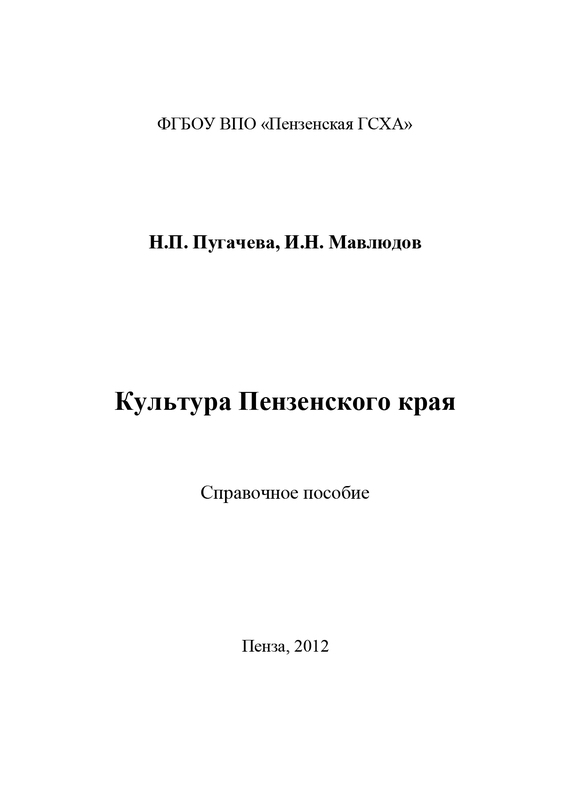 ФГБОУ ВПО «Пензенская ГСХА»

Н.П. Пугачева, И.Н. Мавлюдов

Культура Пензенского края

Справочное пособие

Пенза, 2012